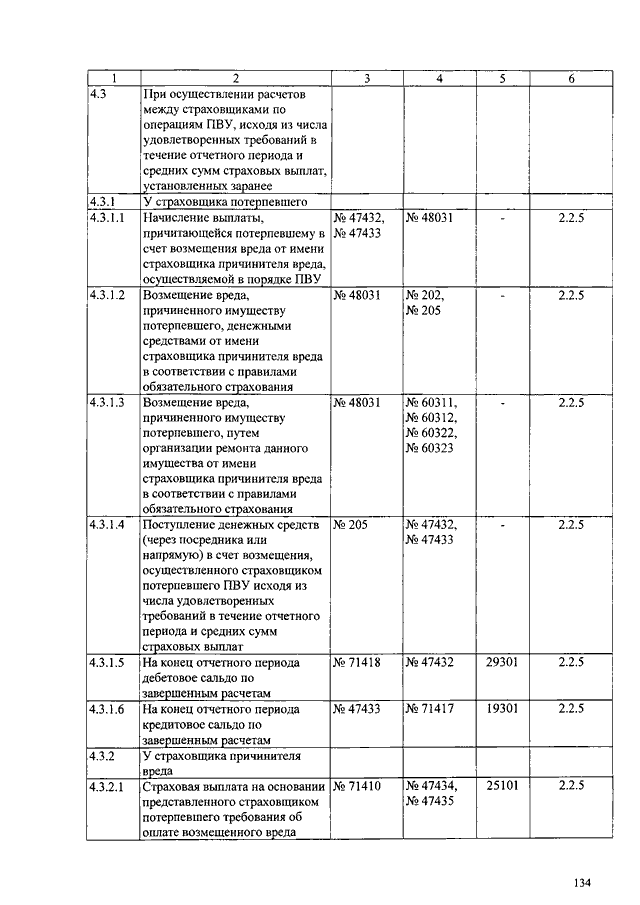 | 1 | 2 | 3 | 4 | 5 | 6 |
|---|---|---|---|---|---|
| 4.3 | При осуществлении расчетов между страховщиками по операциям ПВУ, исходя из числа удовлетворенных требований в течение отчетного периода и средних сумм страховых выплат, установленных заранее | | | | |
| 4.3.1 | У страховщика потерпевшего | | | | |
| 4.3.1.1 | Начисление выплаты, причитающейся потерпевшему в счет возмещения вреда от имени страховщика причинителя вреда, осуществляемой в порядке ПВУ | № 47432, № 47433 | № 48031 | - | 2.2.5 |
| 4.3.1.2 | Возмещение вреда, причиненного имуществу потерпевшего, денежными средствами от имени страховщика причинителя вреда в соответствии с правилами обязательного страхования | № 48031 | № 202, № 205 | - | 2.2.5 |
| 4.3.1.3 | Возмещение вреда, причиненного имуществу потерпевшего, путем организации ремонта данного имущества от имени страховщика причинителя вреда в соответствии с правилами обязательного страхования | № 48031 | № 60311, № 60312, № 60322, № 60323 | - | 2.2.5 |
| 4.3.1.4 | Поступление денежных средств (через посредника или напрямую) в счет возмещения, осуществленного страховщиком потерпевшего ПВУ исходя из числа удовлетворенных требований в течение отчетного периода и средних сумм страховых выплат | № 205 | № 47432, № 47433 | - | 2.2.5 |
| 4.3.1.5 | На конец отчетного периода дебетовое сальдо по завершенным расчетам | № 71418 | № 47432 | 29301 | 2.2.5 |
| 4.3.1.6 | На конец отчетного периода кредитовое сальдо по завершенным расчетам | № 47433 | № 71417 | 19301 | 2.2.5 |
| 4.3.2 | У страховщика причинителя вреда | | | | |
| 4.3.2.1 | Страховая выплата на основании представленного страховщиком потерпевшего требования об оплате возмещенного вреда | № 71410 | № 47434, № 47435 | 25101 | 2.2.5 |

134